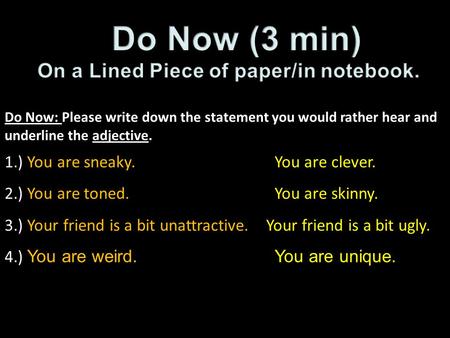 Do Now (3 min)
On a Lined Piece of paper/in notebook.

Do Now: Please write down the statement you would rather hear and underline the adjective.

1.) You are sneaky. You are clever.

2.) You are toned. You are skinny.

3.) Your friend is a bit unattractive. Your friend is a bit ugly.

4.) You are weird. You are unique.